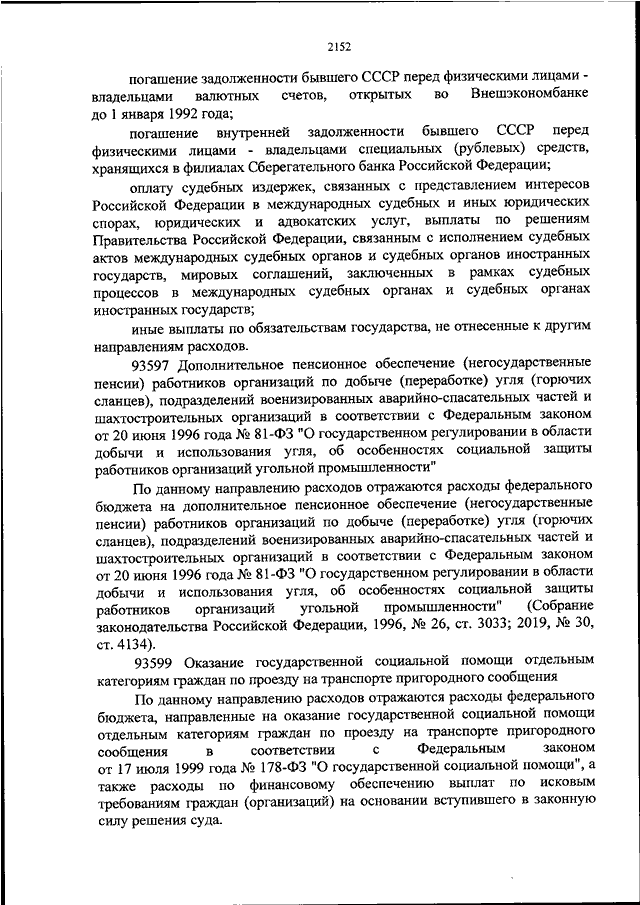 2152

погашение задолженности бывшего СССР перед физическими лицами - владельцами валютных счетов, открытых во Внешэкономбанке до 1 января 1992 года;

погашение внутренней задолженности бывшего СССР перед физическими лицами - владельцами специальных (рублевых) средств, хранящихся в филиалах Сберегательного банка Российской Федерации;

оплату судебных издержек, связанных с представлением интересов Российской Федерации в международных судебных и иных юридических спорах, юридических и адвокатских услуг, выплаты по решениям Правительства Российской Федерации, связанным с исполнением судебных актов международных судебных органов и судебных органов иностранных государств, мировых соглашений, заключенных в рамках судебных процессов в международных судебных органах и судебных органах иностранных государств;

иные выплаты по обязательствам государства, не отнесенные к другим направлениям расходов.

93597 Дополнительное пенсионное обеспечение (негосударственные пенсии) работников организаций по добыче (переработке) угля (горючих сланцев), подразделений военизированных аварийно-спасательных частей и шахтостроительных организаций в соответствии с Федеральным законом от 20 июня 1996 года № 81-ФЗ "О государственном регулировании в области добычи и использования угля, об особенностях социальной защиты работников организаций угольной промышленности"

По данному направлению расходов отражаются расходы федерального бюджета на дополнительное пенсионное обеспечение (негосударственные пенсии) работников организаций по добыче (переработке) угля (горючих сланцев), подразделений военизированных аварийно-спасательных частей и шахтостроительных организаций в соответствии с Федеральным законом от 20 июня 1996 года № 81-ФЗ "О государственном регулировании в области добычи и использования угля, об особенностях социальной защиты работников организаций угольной промышленности" (Собрание законодательства Российской Федерации, 1996, № 26, ст. 3033; 2019, № 30, ст. 4134).

93599 Оказание государственной социальной помощи отдельным категориям граждан по проезду на транспорте пригородного сообщения

По данному направлению расходов отражаются расходы федерального бюджета, направленные на оказание государственной социальной помощи отдельным категориям граждан по проезду на транспорте пригородного сообщения в соответствии с Федеральным законом от 17 июля 1999 года № 178-ФЗ "О государственной социальной помощи", а также расходы по финансовому обеспечению выплат по исковым требованиям граждан (организаций) на основании вступившего в законную силу решения суда.